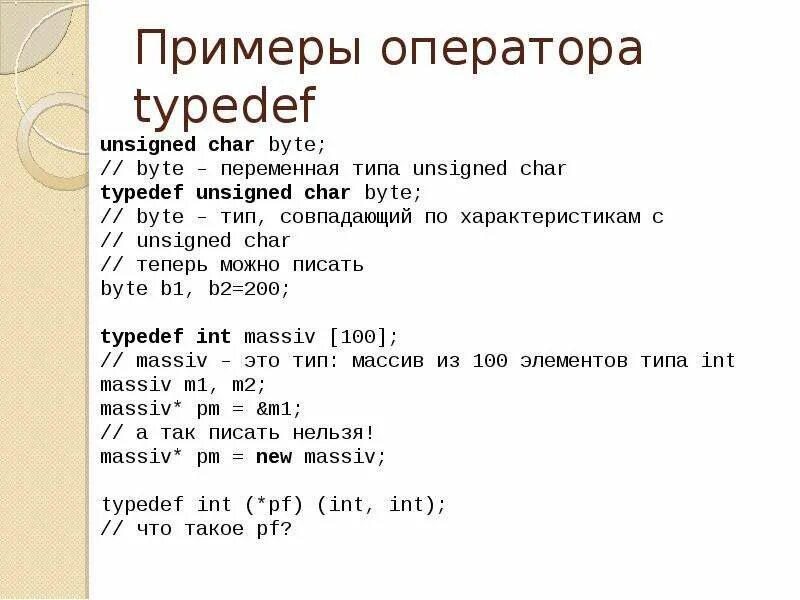 Примеры оператора typedef

unsigned char byte;
// byte - переменная типа unsigned char
typedef unsigned char byte;
// byte - тип, совпадающий по характеристикам с
// unsigned char
// теперь можно писать
byte b1, b2=200;

typedef int massiv [100];
// massiv - это тип: массив из 100 элементов типа int
massiv m1, m2;
massiv* pm = &m1;
// а так писать нельзя!
massiv* pm = new massiv;

typedef int (*pf) (int, int);
// что такое pf?